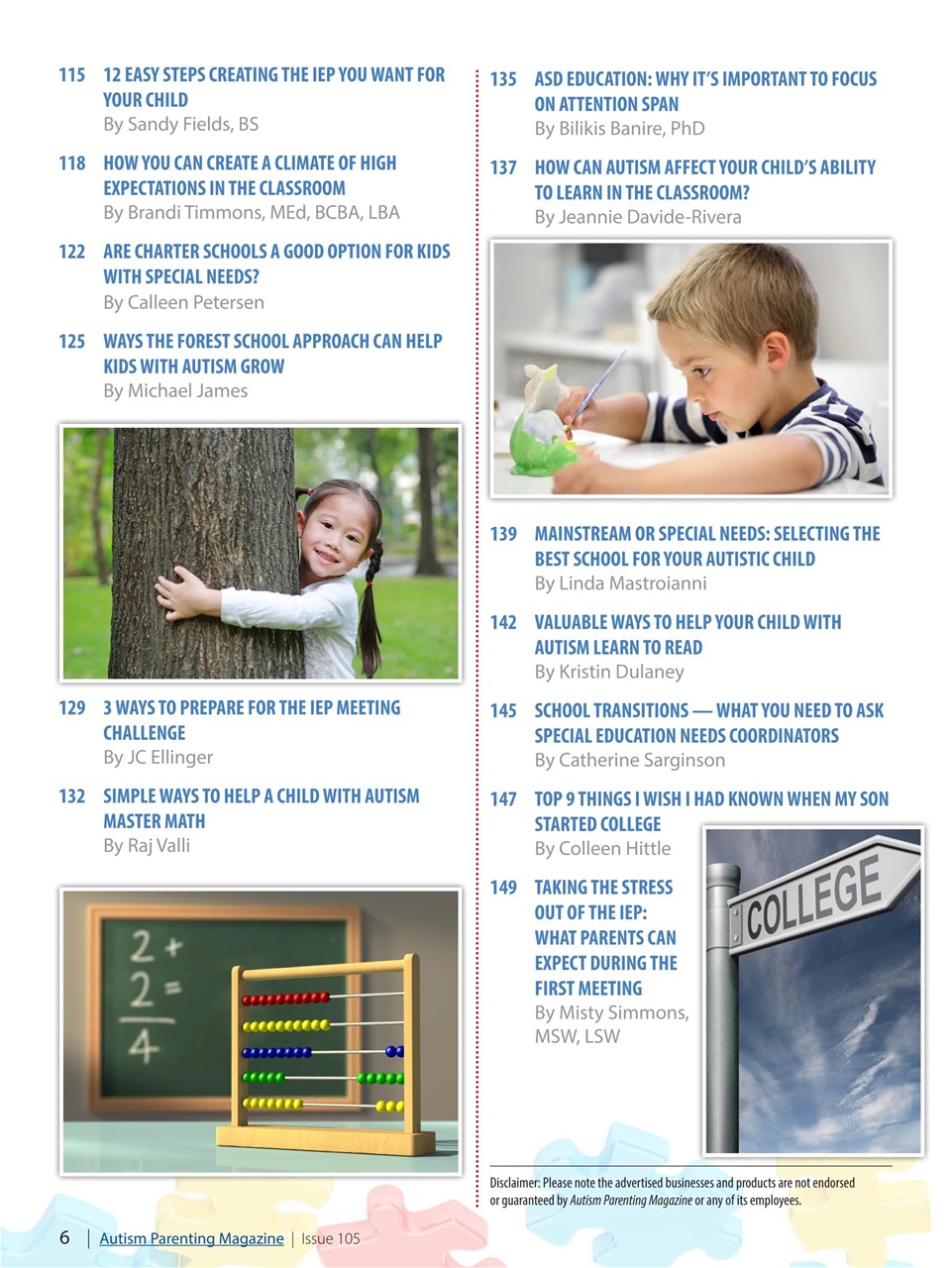 115 12 EASY STEPS CREATING THE IEP YOU WANT FOR YOUR CHILD
By Sandy Fields, BS

118 HOW YOU CAN CREATE A CLIMATE OF HIGH EXPECTATIONS IN THE CLASSROOM
By Brandi Timmons, MEd, BCBA, LBA

122 ARE CHARTER SCHOOLS A GOOD OPTION FOR KIDS WITH SPECIAL NEEDS?
By Calleen Petersen

125 WAYS THE FOREST SCHOOL APPROACH CAN HELP KIDS WITH AUTISM GROW
By Michael James

129 3 WAYS TO PREPARE FOR THE IEP MEETING CHALLENGE
By JC Ellinger

132 SIMPLE WAYS TO HELP A CHILD WITH AUTISM MASTER MATH
By Raj Valli

2 + 2 = 4

135 ASD EDUCATION: WHY IT'S IMPORTANT TO FOCUS ON ATTENTION SPAN
By Bilikis Banire, PhD

137 HOW CAN AUTISM AFFECT YOUR CHILD'S ABILITY TO LEARN IN THE CLASSROOM?
By Jeannie Davide-Rivera

139 MAINSTREAM OR SPECIAL NEEDS: SELECTING THE BEST SCHOOL FOR YOUR AUTISTIC CHILD
By Linda Mastroianni

142 VALUABLE WAYS TO HELP YOUR CHILD WITH AUTISM LEARN TO READ
By Kristin Dulaney

145 SCHOOL TRANSITIONS — WHAT YOU NEED TO ASK SPECIAL EDUCATION NEEDS COORDINATORS
By Catherine Sarginson

147 TOP 9 THINGS I WISH I HAD KNOWN WHEN MY SON STARTED COLLEGE
By Colleen Hittle

149 TAKING THE STRESS OUT OF THE IEP: WHAT PARENTS CAN EXPECT DURING THE FIRST MEETING
By Misty Simmons, MSW, LSW

COLLEGE

Disclaimer: Please note the advertised businesses and products are not endorsed or guaranteed by Autism Parenting Magazine or any of its employees.

6 | Autism Parenting Magazine | Issue 105